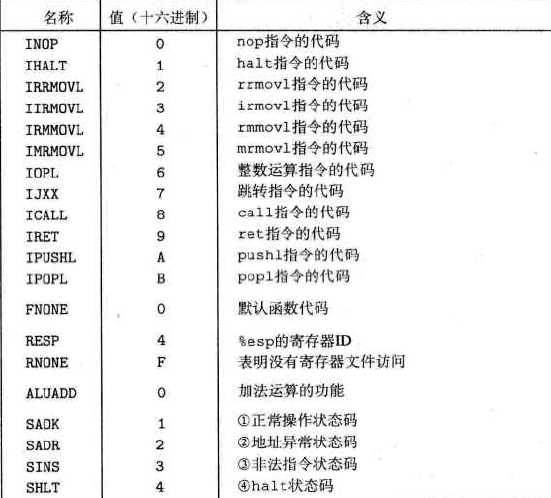 | 名称 | 值（十六进制） | 含义 |
|---|---|---|
| INOP | 0 | nop指令的代码 |
| IHALT | 1 | halt指令的代码 |
| IRRMOVL | 2 | rrmovl指令的代码 |
| IIRMOVL | 3 | irmovl指令的代码 |
| IRMMOVL | 4 | rmmovl指令的代码 |
| IMRMOVL | 5 | mrmovl指令的代码 |
| IOPL | 6 | 整数运算指令的代码 |
| IJXX | 7 | 跳转指令的代码 |
| ICALL | 8 | call指令的代码 |
| IRET | 9 | ret指令的代码 |
| IPUSHL | A | pushl指令的代码 |
| IPOPL | B | popl指令的代码 |
| FNONE | 0 | 默认函数代码 |
| RESP | 4 | %esp的寄存器ID |
| RNONE | F | 表明没有寄存器文件访问 |
| ALUADD | 0 | 加法运算的功能 |
| SAOK | 1 | ①正常操作状态码 |
| SADR | 2 | ②地址异常状态码 |
| SINS | 3 | ③非法指令状态码 |
| SHLT | 4 | ④halt状态码 |